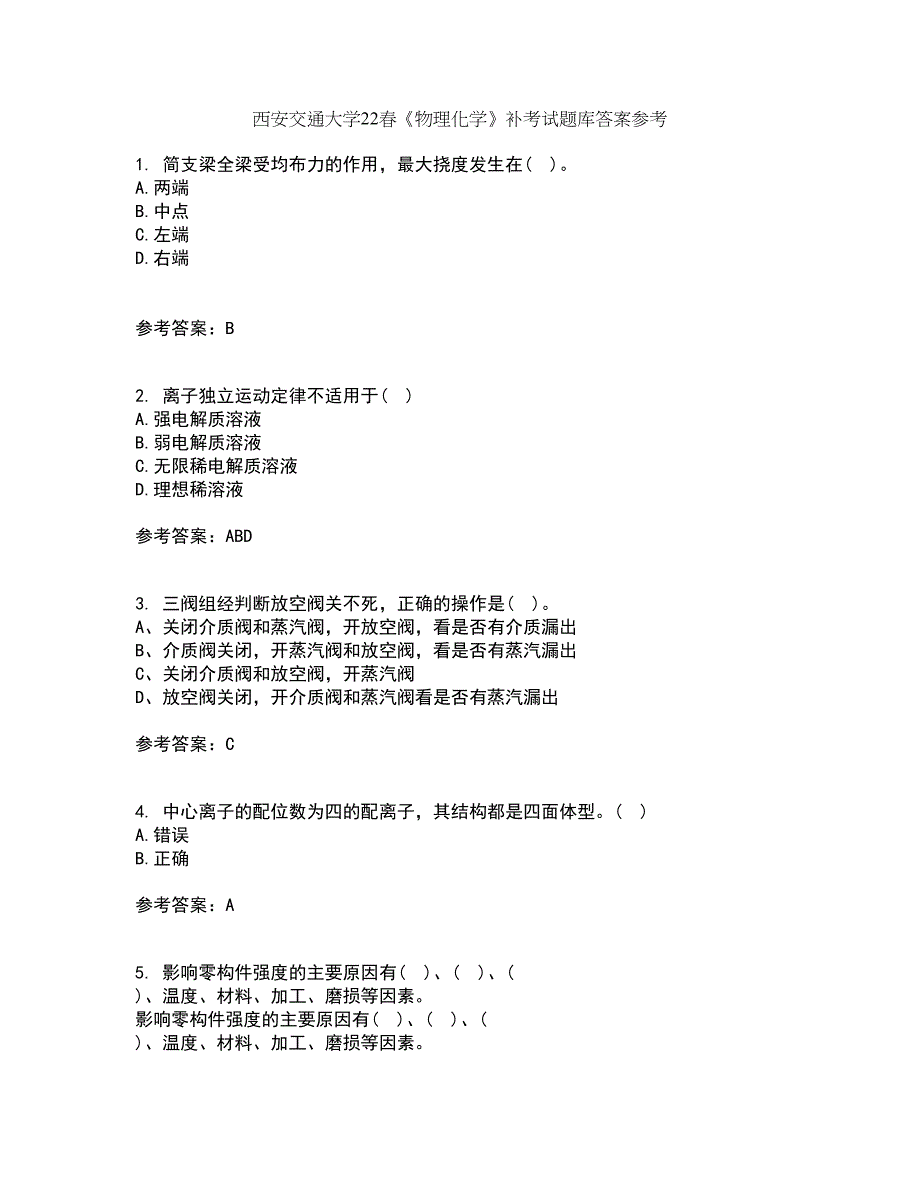 西安交通大学22春《物理化学》补考试题库答案参考

1. 简支梁全梁受均布力的作用，最大挠度发生在（ ）。
A.两端
B.中点
C.左端
D.右端

参考答案：B

2. 离子独立运动定律不适用于（ ）
A.强电解质溶液
B.弱电解质溶液
C.无限稀电解质溶液
D.理想稀溶液

参考答案：ABD

3. 三阀组经判断放空阀关不死，正确的操作是（ ）。
A、关闭介质阀和蒸汽阀，开放空阀，看是否有介质漏出
B、介质阀关闭，开蒸汽阀和放空阀，看是否有蒸汽漏出
C、关闭介质阀和放空阀，开蒸汽阀
D、放空阀关闭，开介质阀和蒸汽阀看是否有蒸汽漏出

参考答案：C

4. 中心离子的配位数为四的配离子，其结构都是四面体型。（ ）
A.错误
B.正确

参考答案：A

5. 影响零构件强度的主要原因有（ ）、（ ）、（ ）、温度、材料、加工、磨损等因素。
影响零构件强度的主要原因有（ ）、（ ）、（ ）、温度、材料、加工、磨损等因素。